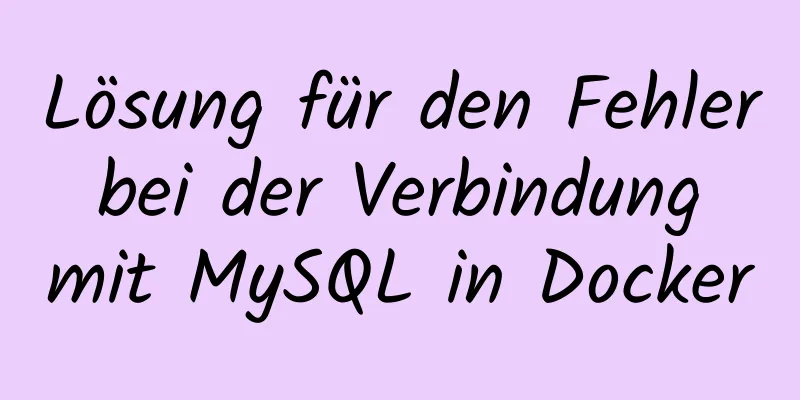 Lösung für den Fehler bei der Verbindung mit MySQL in Docker